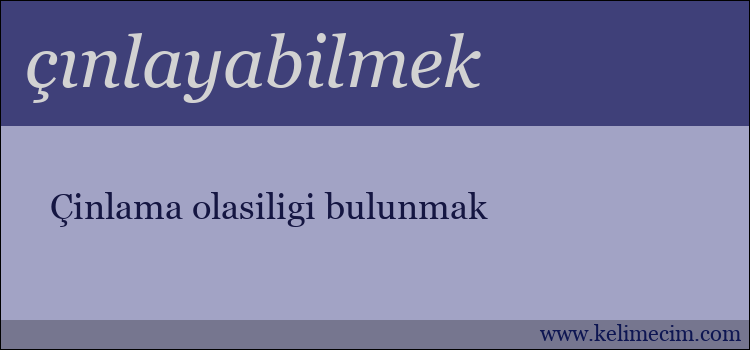 çınlayabilmek

Çinlama olasiligi bulunmak

www.kelimecim.com